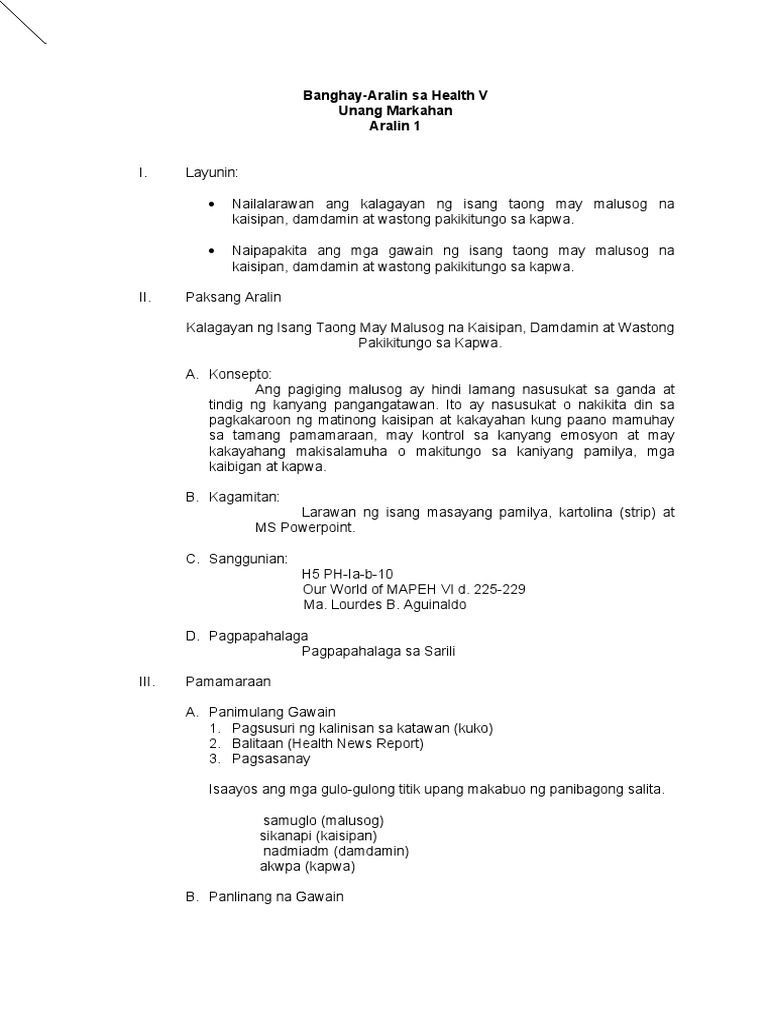 Banghay-Aralin sa Health V
Unang Markahan
Aralin 1

I. Layunin:

• Nailalarawan ang kalagayan ng isang taong may malusog na kaisipan, damdamin at wastong pakikitungo sa kapwa.

• Naipapakita ang mga gawain ng isang taong may malusog na kaisipan, damdamin at wastong pakikitungo sa kapwa.

II. Paksang Aralin

Kalagayan ng Isang Taong May Malusog na Kaisipan, Damdamin at Wastong Pakikitungo sa Kapwa.

A. Konsepto:
Ang pagiging malusog ay hindi lamang nasusukat sa ganda at tindig ng kanyang pangangatawan. Ito ay nasusukat o nakikita din sa pagkakaroon ng matinong kaisipan at kakayahan kung paano mamuhay sa tamang pamamaraan, may kontrol sa kanyang emosyon at may kakayahang makisalamuha o makitungo sa kaniyang pamilya, mga kaibigan at kapwa.

B. Kagamitan:
Larawan ng isang masayang pamilya, kartolina (strip) at MS Powerpoint.

C. Sanggunian:
H5 PH-Ia-b-10
Our World of MAPEH VI d. 225-229
Ma. Lourdes B. Aguinaldo

D. Pagpapahalaga
Pagpapahalaga sa Sarili

III. Pamamaraan

A. Panimulang Gawain
1. Pagsusuri ng kalinisan sa katawan (kuko)
2. Balitaan (Health News Report)
3. Pagsasanay

Isaayos ang mga gulo-gulong titik upang makabuo ng panibagong salita.

samuglo (malusog)
sikanapi (kaisipan)
nadmiadm (damdamin)
akwpa (kapwa)

B. Panlinang na Gawain